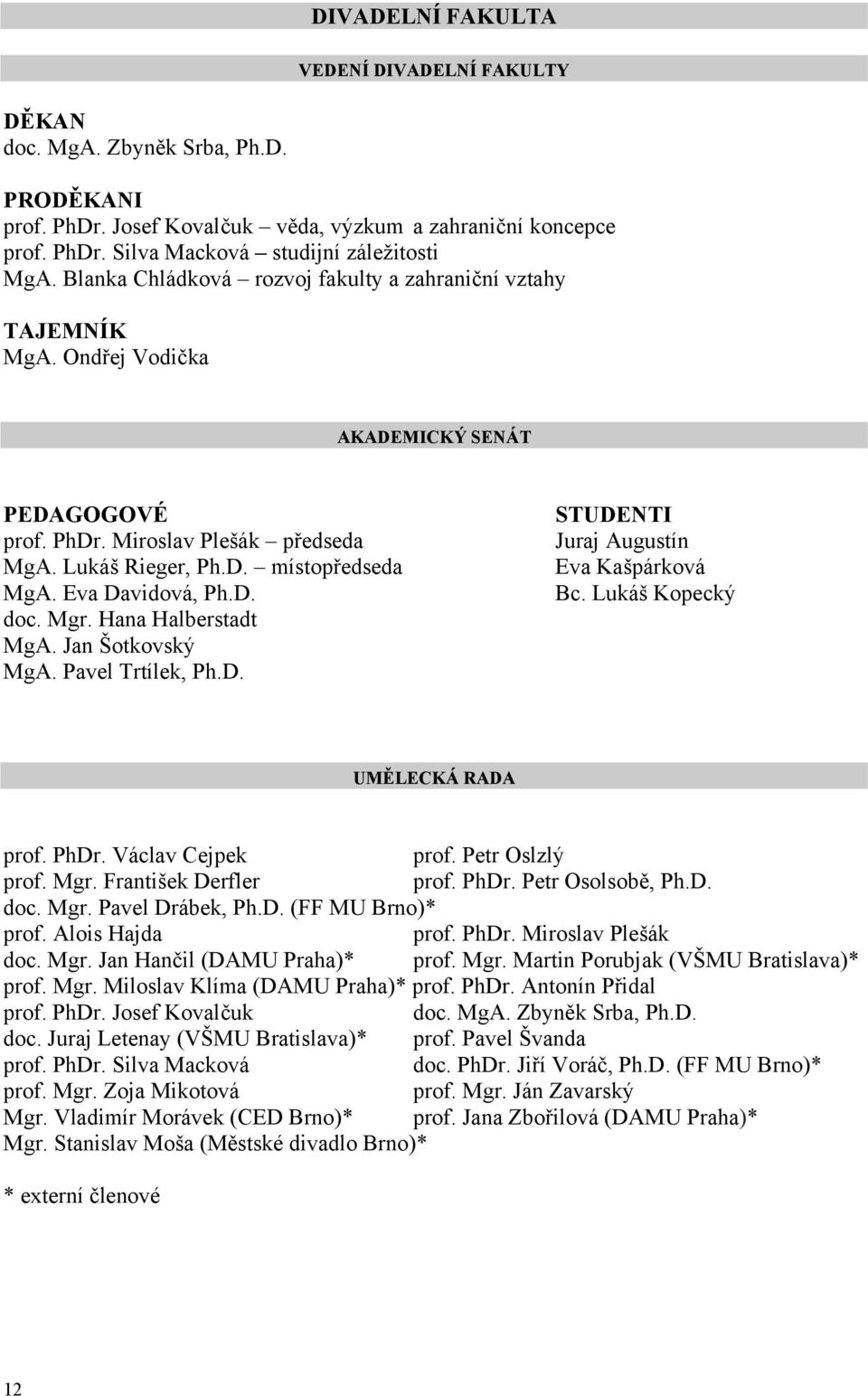 DIVADELNÍ FAKULTA

VEDENÍ DIVADELNÍ FAKULTY

DĚKAN
doc. MgA. Zbyněk Srba, Ph.D.

PRODĚKANI
prof. PhDr. Josef Kovalčuk – věda, výzkum a zahraniční koncepce
prof. PhDr. Silva Macková – studijní záležitosti
MgA. Blanka Chládková – rozvoj fakulty a zahraniční vztahy

TAJEMNÍK
MgA. Ondřej Vodička

AKADEMICKÝ SENÁT

PEDAGOGOVÉ
prof. PhDr. Miroslav Plešák – předseda
MgA. Lukáš Rieger, Ph.D. – místopředseda
MgA. Eva Davidová, Ph.D.
doc. Mgr. Hana Halberstadt
MgA. Jan Šotkovský
MgA. Pavel Trtílek, Ph.D.

STUDENTI
Juraj Augustín
Eva Kašpárková
Bc. Lukáš Kopecký

UMĚLECKÁ RADA

prof. PhDr. Václav Cejpek
prof. Mgr. František Derfler
doc. Mgr. Pavel Drábek, Ph.D. (FF MU Brno)*
prof. Alois Hajda
doc. Mgr. Jan Hančil (DAMU Praha)*
prof. Mgr. Miloslav Klíma (DAMU Praha)*
prof. PhDr. Josef Kovalčuk
doc. Juraj Letenay (VŠMU Bratislava)*
prof. PhDr. Silva Macková
prof. Mgr. Zoja Mikotová
Mgr. Vladimír Morávek (CED Brno)*
Mgr. Stanislav Moša (Městské divadlo Brno)*

prof. Petr Oslzlý
prof. PhDr. Petr Osolsobě, Ph.D.
prof. PhDr. Miroslav Plešák
prof. Mgr. Martin Porubjak (VŠMU Bratislava)*
prof. PhDr. Antonín Přidal
doc. MgA. Zbyněk Srba, Ph.D.
prof. Pavel Švanda
doc. PhDr. Jiří Voráč, Ph.D. (FF MU Brno)*
prof. Mgr. Ján Zavarský
prof. Jana Zbořilová (DAMU Praha)*

* externí členové

12